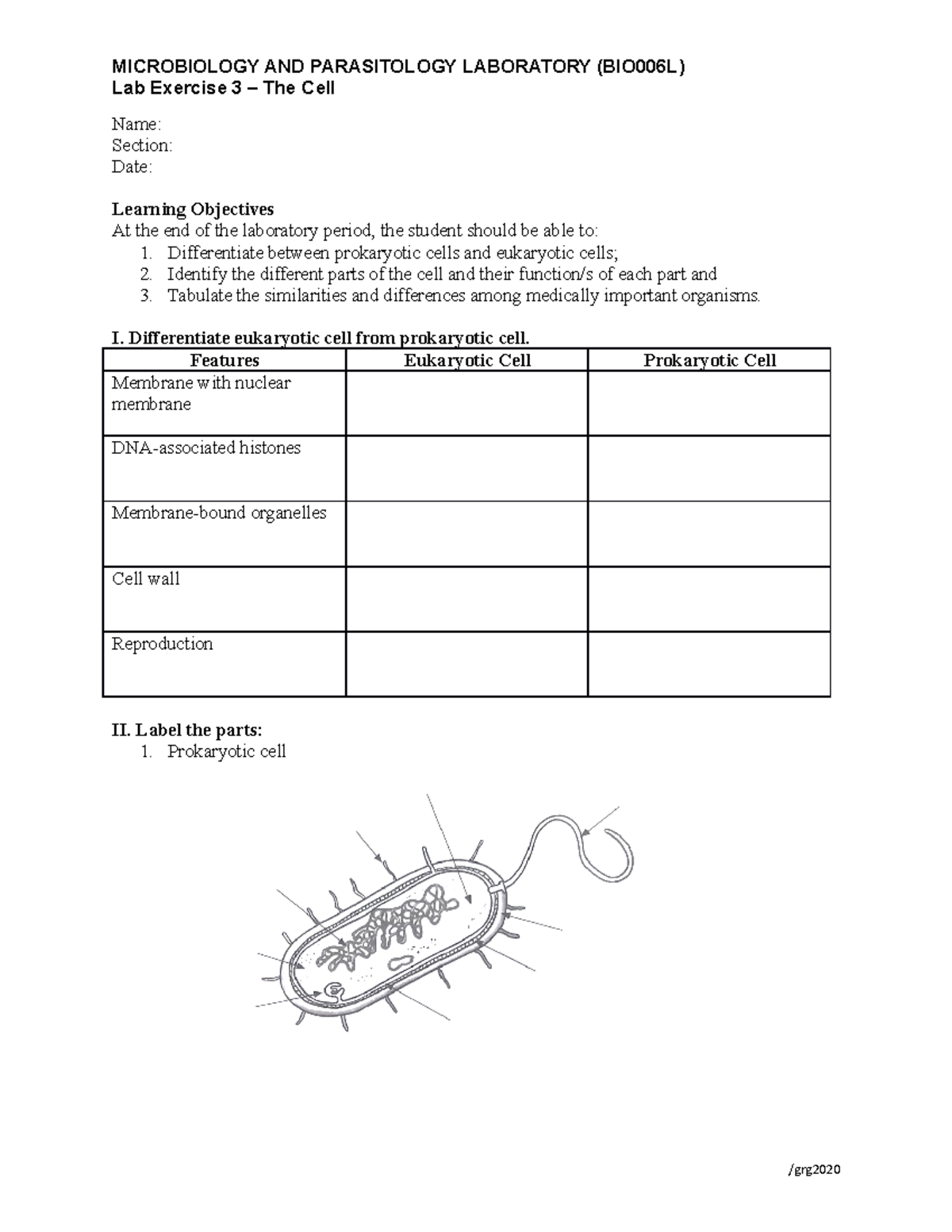 MICROBIOLOGY AND PARASITOLOGY LABORATORY (BIO006L)
Lab Exercise 3 – The Cell

Name:
Section:
Date:

Learning Objectives
At the end of the laboratory period, the student should be able to:
1. Differentiate between prokaryotic cells and eukaryotic cells;
2. Identify the different parts of the cell and their function/s of each part and
3. Tabulate the similarities and differences among medically important organisms.

I. Differentiate eukaryotic cell from prokaryotic cell.

| Features | Eukaryotic Cell | Prokaryotic Cell |
|---|---|---|
| Membrane with nuclear membrane | | |
| DNA-associated histones | | |
| Membrane-bound organelles | | |
| Cell wall | | |
| Reproduction | | |

II. Label the parts:
1. Prokaryotic cell

/grg2020